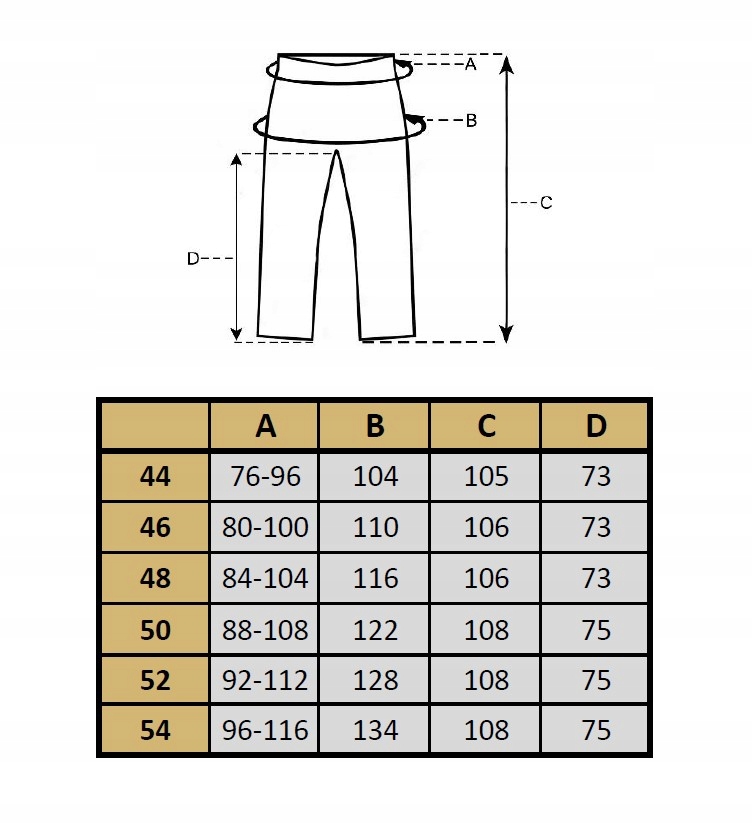 A

B

C

D

|  | A | B | C | D |
|---|---|---|---|---|
| 44 | 76-96 | 104 | 105 | 73 |
| 46 | 80-100 | 110 | 106 | 73 |
| 48 | 84-104 | 116 | 106 | 73 |
| 50 | 88-108 | 122 | 108 | 75 |
| 52 | 92-112 | 128 | 108 | 75 |
| 54 | 96-116 | 134 | 108 | 75 |